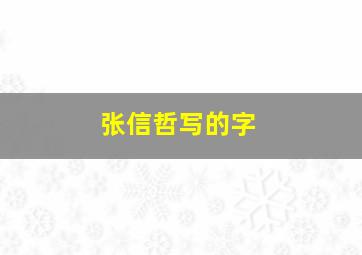 张信哲写的字